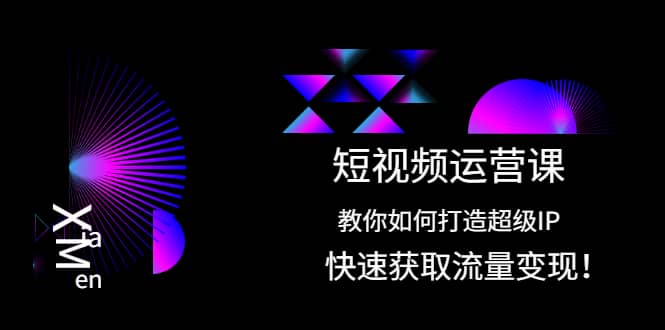 XiaMen

短视频运营课

教你如何打造超级IP

快速获取流量变现！